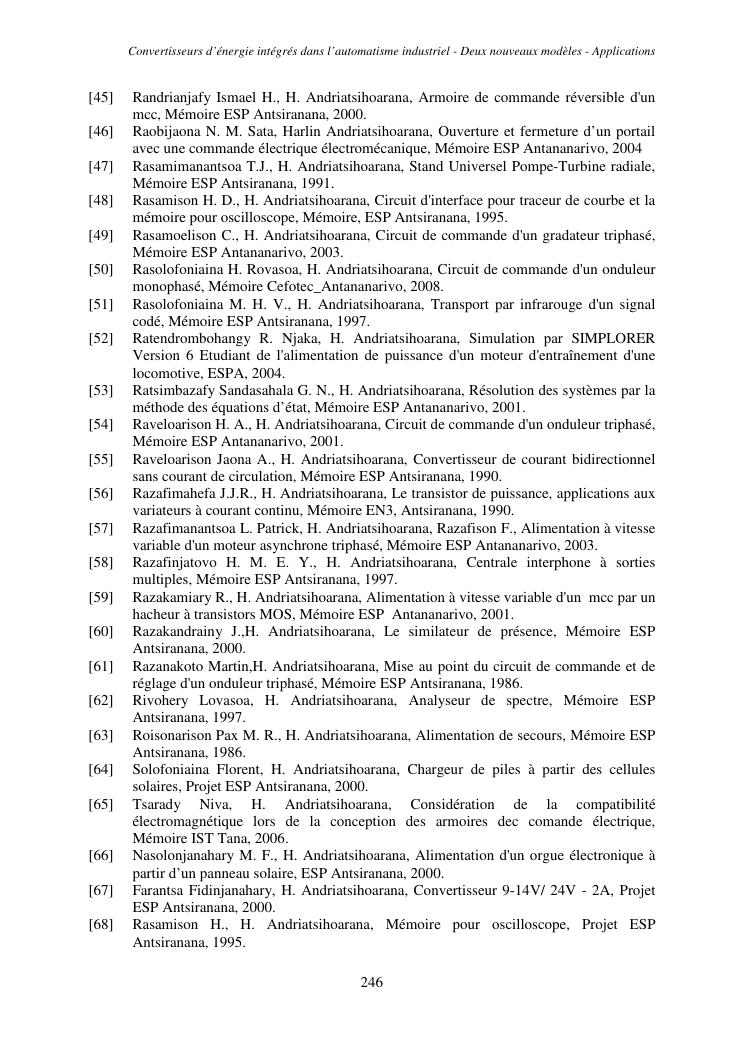 Convertisseurs d'énergie intégrés dans l'automatisme industriel - Deux nouveaux modèles - Applications

[45] Randrianjafy Ismael H., H. Andriatsihoarana, Armoire de commande réversible d'un mcc, Mémoire ESP Antsiranana, 2000.

[46] Raobijaona N. M. Sata, Harlin Andriatsihoarana, Ouverture et fermeture d'un portail avec une commande électrique électromécanique, Mémoire ESP Antananarivo, 2004

[47] Rasamimanantsoa T.J., H. Andriatsihoarana, Stand Universel Pompe-Turbine radiale, Mémoire ESP Antsiranana, 1991.

[48] Rasamison H. D., H. Andriatsihoarana, Circuit d'interface pour traceur de courbe et la mémoire pour oscilloscope, Mémoire, ESP Antsiranana, 1995.

[49] Rasamoelison C., H. Andriatsihoarana, Circuit de commande d'un gradateur triphasé, Mémoire ESP Antananarivo, 2003.

[50] Rasolofoniaina H. Rovasoa, H. Andriatsihoarana, Circuit de commande d'un onduleur monophasé, Mémoire Cefotec_Antananarivo, 2008.

[51] Rasolofoniaina M. H. V., H. Andriatsihoarana, Transport par infrarouge d'un signal codé, Mémoire ESP Antsiranana, 1997.

[52] Ratendrombohangy R. Njaka, H. Andriatsihoarana, Simulation par SIMPLORER Version 6 Etudiant de l'alimentation de puissance d'un moteur d'entraînement d'une locomotive, ESPA, 2004.

[53] Ratsimbazafy Sandasahala G. N., H. Andriatsihoarana, Résolution des systèmes par la méthode des équations d'état, Mémoire ESP Antananarivo, 2001.

[54] Raveloarison H. A., H. Andriatsihoarana, Circuit de commande d'un onduleur triphasé, Mémoire ESP Antananarivo, 2001.

[55] Raveloarison Jaona A., H. Andriatsihoarana, Convertisseur de courant bidirectionnel sans courant de circulation, Mémoire ESP Antsiranana, 1990.

[56] Razafimahefa J.J.R., H. Andriatsihoarana, Le transistor de puissance, applications aux variateurs à courant continu, Mémoire EN3, Antsiranana, 1990.

[57] Razafimanantsoa L. Patrick, H. Andriatsihoarana, Razafison F., Alimentation à vitesse variable d'un moteur asynchrone triphasé, Mémoire ESP Antananarivo, 2003.

[58] Razafinjatovo H. M. E. Y., H. Andriatsihoarana, Centrale interphone à sorties multiples, Mémoire ESP Antsiranana, 1997.

[59] Razakamiary R., H. Andriatsihoarana, Alimentation à vitesse variable d'un mcc par un hacheur à transistors MOS, Mémoire ESP Antananarivo, 2001.

[60] Razakandrainy J.,H. Andriatsihoarana, Le similateur de présence, Mémoire ESP Antsiranana, 2000.

[61] Razanakoto Martin,H. Andriatsihoarana, Mise au point du circuit de commande et de réglage d'un onduleur triphasé, Mémoire ESP Antsiranana, 1986.

[62] Rivohery Lovasoa, H. Andriatsihoarana, Analyseur de spectre, Mémoire ESP Antsiranana, 1997.

[63] Roisonarison Pax M. R., H. Andriatsihoarana, Alimentation de secours, Mémoire ESP Antsiranana, 1986.

[64] Solofoniaina Florent, H. Andriatsihoarana, Chargeur de piles à partir des cellules solaires, Projet ESP Antsiranana, 2000.

[65] Tsarady Niva, H. Andriatsihoarana, Considération de la compatibilité électromagnétique lors de la conception des armoires dec comande électrique, Mémoire IST Tana, 2006.

[66] Nasolonjanahary M. F., H. Andriatsihoarana, Alimentation d'un orgue électronique à partir d'un panneau solaire, ESP Antsiranana, 2000.

[67] Farantsa Fidinjanahary, H. Andriatsihoarana, Convertisseur 9-14V/ 24V - 2A, Projet ESP Antsiranana, 2000.

[68] Rasamison H., H. Andriatsihoarana, Mémoire pour oscilloscope, Projet ESP Antsiranana, 1995.

246